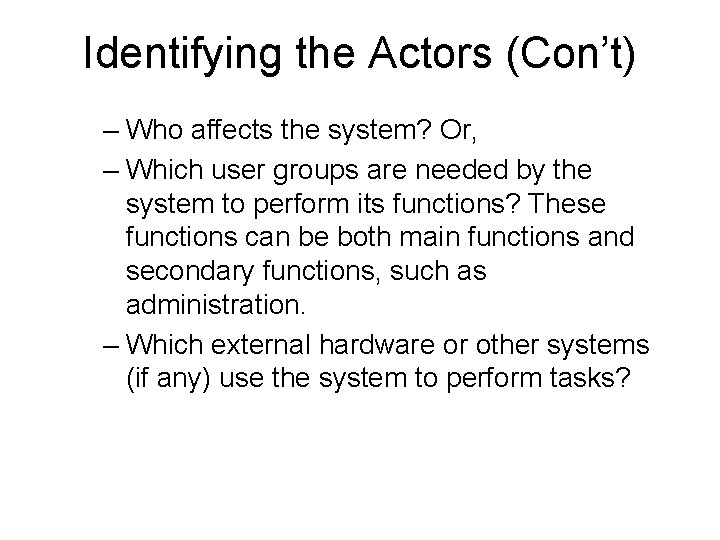 Identifying the Actors (Con’t)

– Who affects the system? Or,

– Which user groups are needed by the system to perform its functions? These functions can be both main functions and secondary functions, such as administration.

– Which external hardware or other systems (if any) use the system to perform tasks?